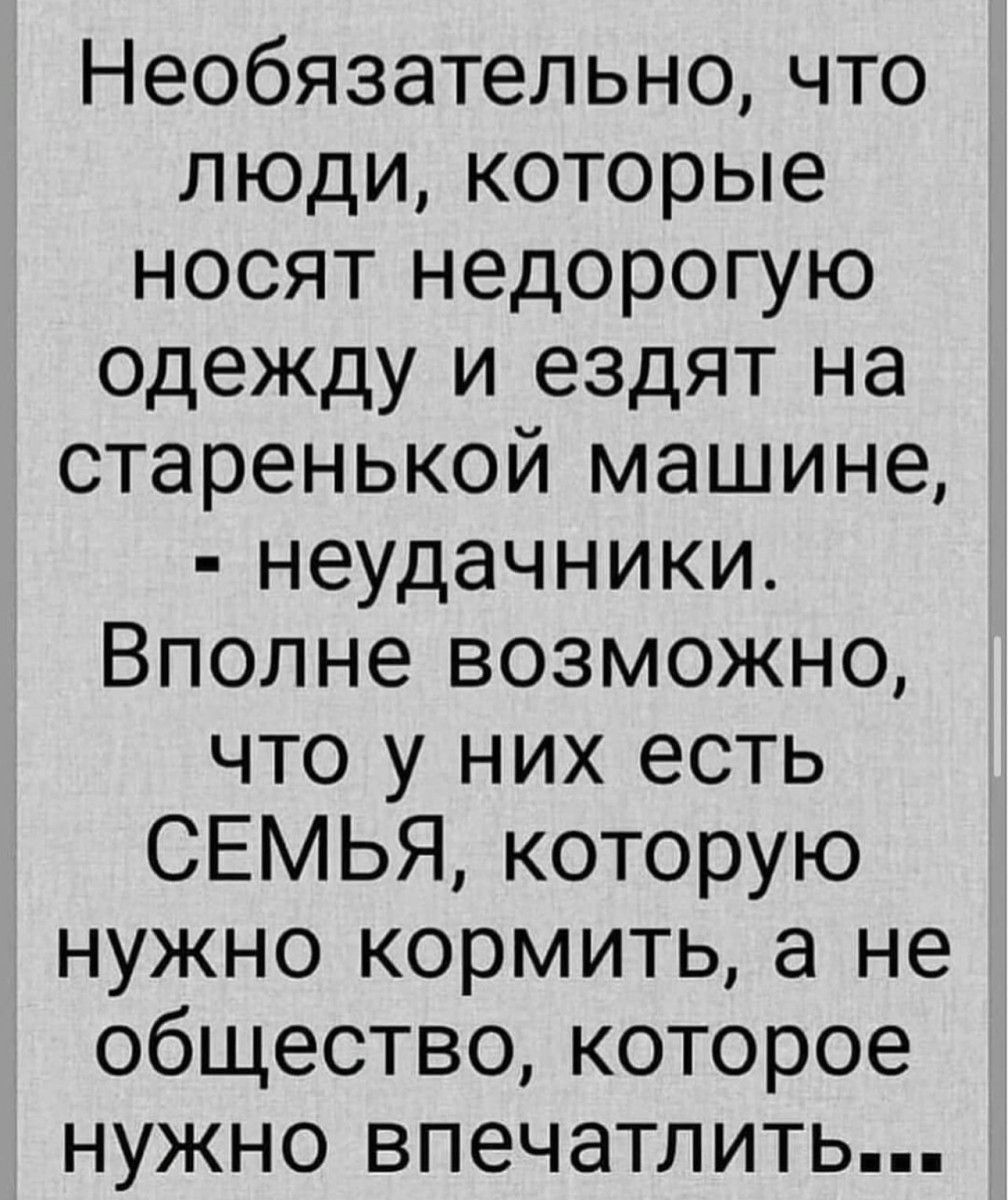 Необязательно, что люди, которые носят недорогую одежду и ездят на старенькой машине, - неудачники. Вполне возможно, что у них есть СЕМЬЯ, которую нужно кормить, а не общество, которое нужно впечатлить...